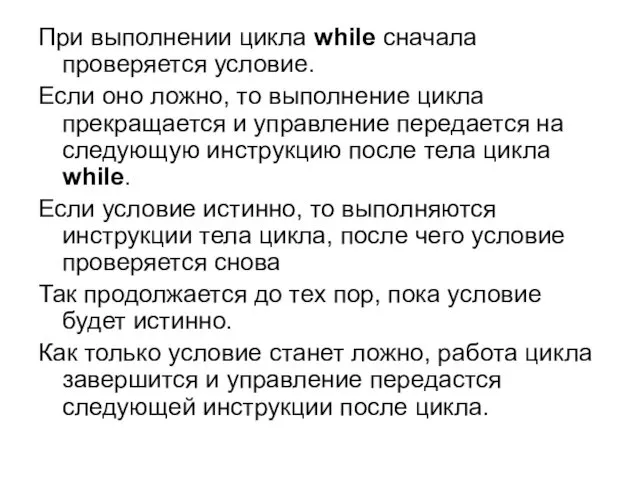 При выполнении цикла while сначала проверяется условие.

Если оно ложно, то выполнение цикла прекращается и управление передается на следующую инструкцию после тела цикла while.

Если условие истинно, то выполняются инструкции тела цикла, после чего условие проверяется снова

Так продолжается до тех пор, пока условие будет истинно.

Как только условие станет ложно, работа цикла завершится и управление передастся следующей инструкции после цикла.